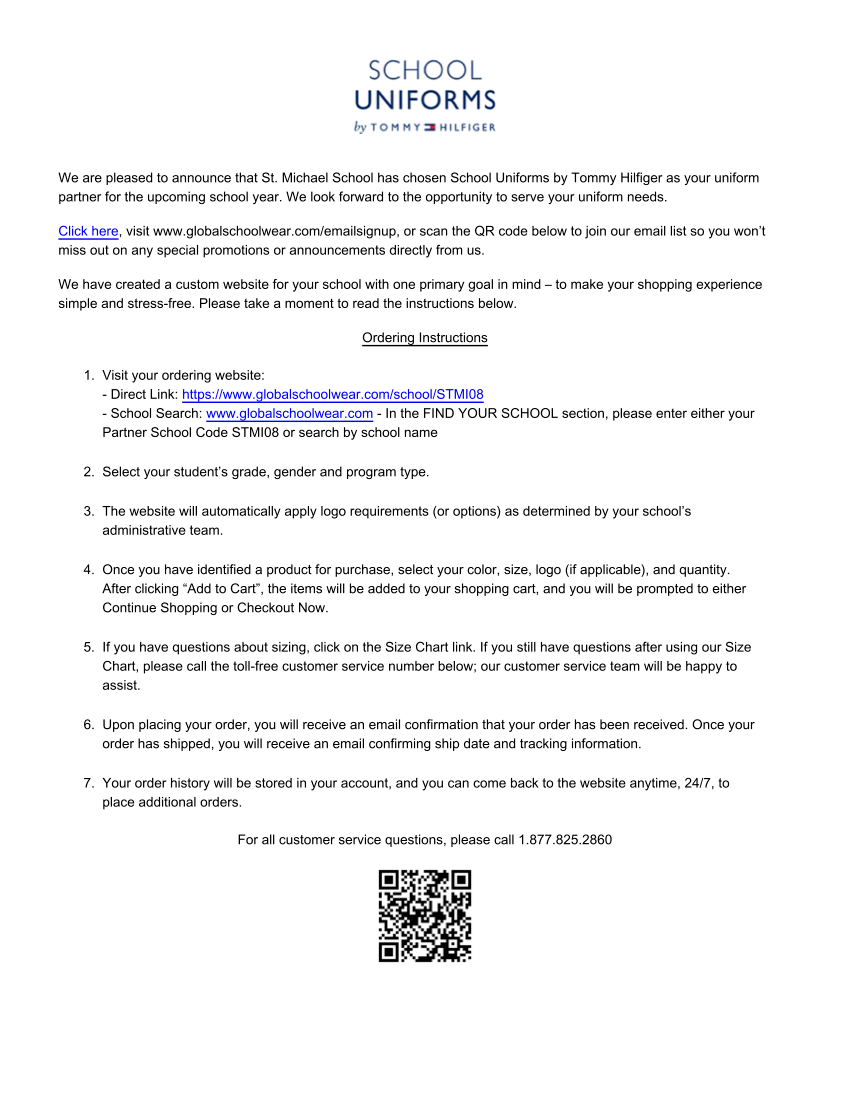 SCHOOL
UNIFORMS
by TOMMY HILFIGER

We are pleased to announce that St. Michael School has chosen School Uniforms by Tommy Hilfiger as your uniform partner for the upcoming school year. We look forward to the opportunity to serve your uniform needs.

Click here, visit www.globalschoolwear.com/emailsignup, or scan the QR code below to join our email list so you won't miss out on any special promotions or announcements directly from us.

We have created a custom website for your school with one primary goal in mind – to make your shopping experience simple and stress-free. Please take a moment to read the instructions below.

Ordering Instructions

1. Visit your ordering website:
- Direct Link: https://www.globalschoolwear.com/school/STMI08
- School Search: www.globalschoolwear.com - In the FIND YOUR SCHOOL section, please enter either your Partner School Code STMI08 or search by school name

2. Select your student's grade, gender and program type.

3. The website will automatically apply logo requirements (or options) as determined by your school's administrative team.

4. Once you have identified a product for purchase, select your color, size, logo (if applicable), and quantity. After clicking "Add to Cart", the items will be added to your shopping cart, and you will be prompted to either Continue Shopping or Checkout Now.

5. If you have questions about sizing, click on the Size Chart link. If you still have questions after using our Size Chart, please call the toll-free customer service number below; our customer service team will be happy to assist.

6. Upon placing your order, you will receive an email confirmation that your order has been received. Once your order has shipped, you will receive an email confirming ship date and tracking information.

7. Your order history will be stored in your account, and you can come back to the website anytime, 24/7, to place additional orders.

For all customer service questions, please call 1.877.825.2860